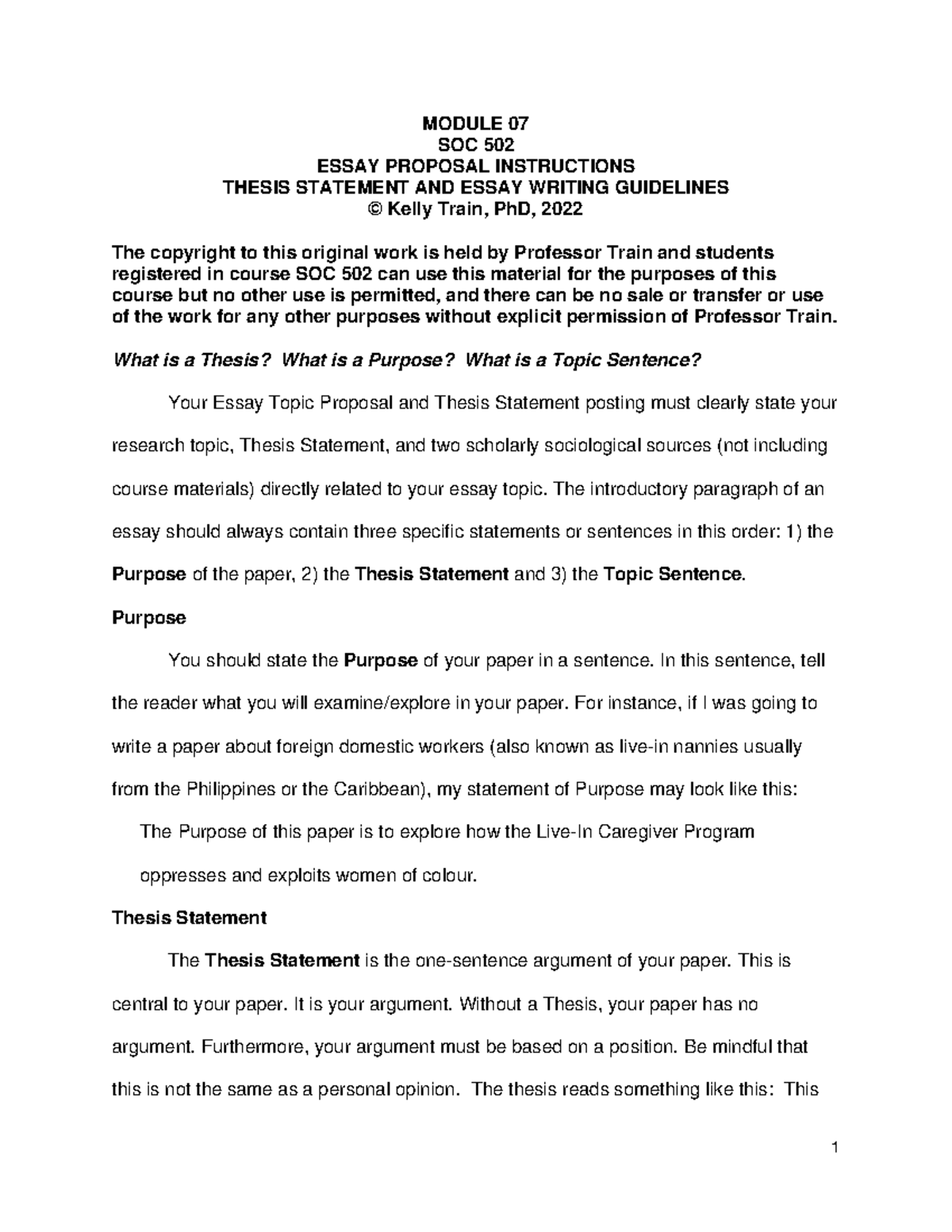 MODULE 07
SOC 502
ESSAY PROPOSAL INSTRUCTIONS
THESIS STATEMENT AND ESSAY WRITING GUIDELINES
© Kelly Train, PhD, 2022

The copyright to this original work is held by Professor Train and students registered in course SOC 502 can use this material for the purposes of this course but no other use is permitted, and there can be no sale or transfer or use of the work for any other purposes without explicit permission of Professor Train.

What is a Thesis? What is a Purpose? What is a Topic Sentence?

Your Essay Topic Proposal and Thesis Statement posting must clearly state your research topic, Thesis Statement, and two scholarly sociological sources (not including course materials) directly related to your essay topic. The introductory paragraph of an essay should always contain three specific statements or sentences in this order: 1) the Purpose of the paper, 2) the Thesis Statement and 3) the Topic Sentence.

Purpose

You should state the Purpose of your paper in a sentence. In this sentence, tell the reader what you will examine/explore in your paper. For instance, if I was going to write a paper about foreign domestic workers (also known as live-in nannies usually from the Philippines or the Caribbean), my statement of Purpose may look like this:

The Purpose of this paper is to explore how the Live-In Caregiver Program oppresses and exploits women of colour.

Thesis Statement

The Thesis Statement is the one-sentence argument of your paper. This is central to your paper. It is your argument. Without a Thesis, your paper has no argument. Furthermore, your argument must be based on a position. Be mindful that this is not the same as a personal opinion. The thesis reads something like this: This

1